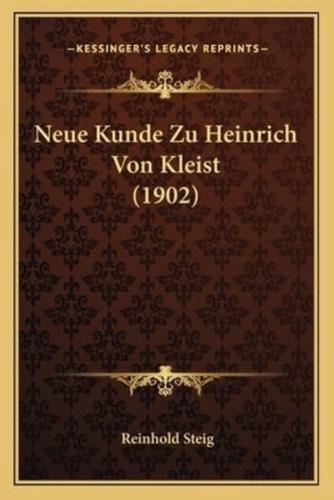 —KESSINGER'S LEGACY REPRINTS—

Neue Kunde Zu Heinrich Von Kleist (1902)

Reinhold Steig